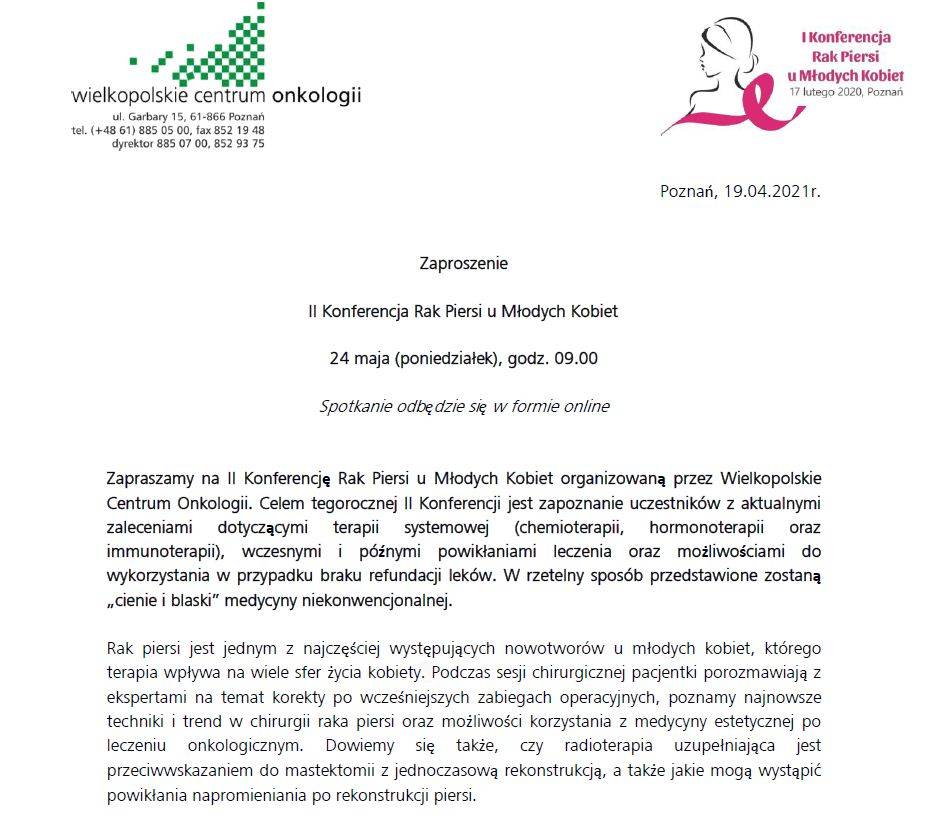 wielkopolskie centrum onkologii
ul. Garbary 15, 61-866 Poznań
tel. (+48 61) 885 05 00, fax 852 19 48
dyrektor 885 07 00, 852 93 75

I Konferencja
Rak Piersi
u Młodych Kobiet
17 lutego 2020, Poznań

Poznań, 19.04.2021r.

Zaproszenie

II Konferencja Rak Piersi u Młodych Kobiet

24 maja (poniedziałek), godz. 09.00

Spotkanie odbędzie się w formie online

Zapraszamy na II Konferencję Rak Piersi u Młodych Kobiet organizowaną przez Wielkopolskie Centrum Onkologii. Celem tegorocznej II Konferencji jest zapoznanie uczestników z aktualnymi zaleceniami dotyczącymi terapii systemowej (chemioterapii, hormonoterapii oraz immunoterapii), wczesnymi i późnymi powikłaniami leczenia oraz możliwościami do wykorzystania w przypadku braku refundacji leków. W rzetelny sposób przedstawione zostaną „cienie i blaski" medycyny niekonwencjonalnej.

Rak piersi jest jednym z najczęściej występujących nowotworów u młodych kobiet, którego terapia wpływa na wiele sfer życia kobiety. Podczas sesji chirurgicznej pacjentki porozmawiają z ekspertami na temat korekty po wcześniejszych zabiegach operacyjnych, poznamy najnowsze techniki i trend w chirurgii raka piersi oraz możliwości korzystania z medycyny estetycznej po leczeniu onkologicznym. Dowiemy się także, czy radioterapia uzupełniająca jest przeciwwskazaniem do mastektomii z jednoczasową rekonstrukcją, a także jakie mogą wystąpić powikłania napromieniania po rekonstrukcji piersi.